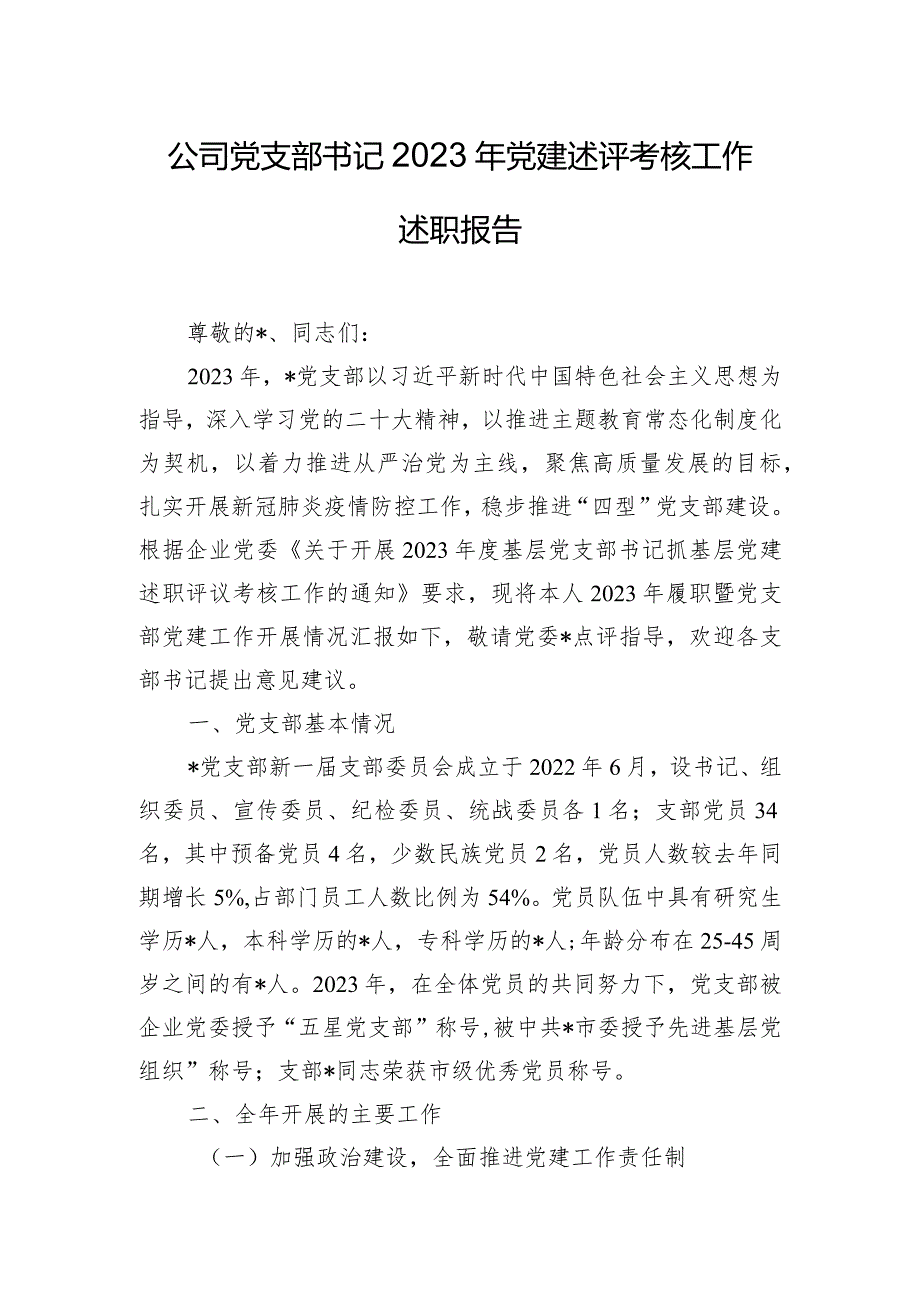 公司党支部书记2023年党建述评考核工作述职报告

尊敬的*、同志们：

2023年，*党支部以习近平新时代中国特色社会主义思想为指导，深入学习党的二十大精神，以推进主题教育常态化制度化为契机，以着力推进从严治党为主线，聚焦高质量发展的目标，扎实开展新冠肺炎疫情防控工作，稳步推进“四型”党支部建设。根据企业党委《关于开展2023年度基层党支部书记抓基层党建述职评议考核工作的通知》要求，现将本人2023年履职暨党支部党建工作开展情况汇报如下，敬请党委*点评指导，欢迎各支部书记提出意见建议。

一、党支部基本情况

*党支部新一届支部委员会成立于2022年6月，设书记、组织委员、宣传委员、纪检委员、统战委员各1名；支部党员34名，其中预备党员4名，少数民族党员2名，党员人数较去年同期增长5%,占部门员工人数比例为54%。党员队伍中具有研究生学历*人，本科学历的*人，专科学历的*人；年龄分布在25-45周岁之间的有*人。2023年，在全体党员的共同努力下，党支部被企业党委授予“五星党支部”称号,被中共*市委授予先进基层党组织”称号；支部*同志荣获市级优秀党员称号。

二、全年开展的主要工作

（一）加强政治建设，全面推进党建工作责任制